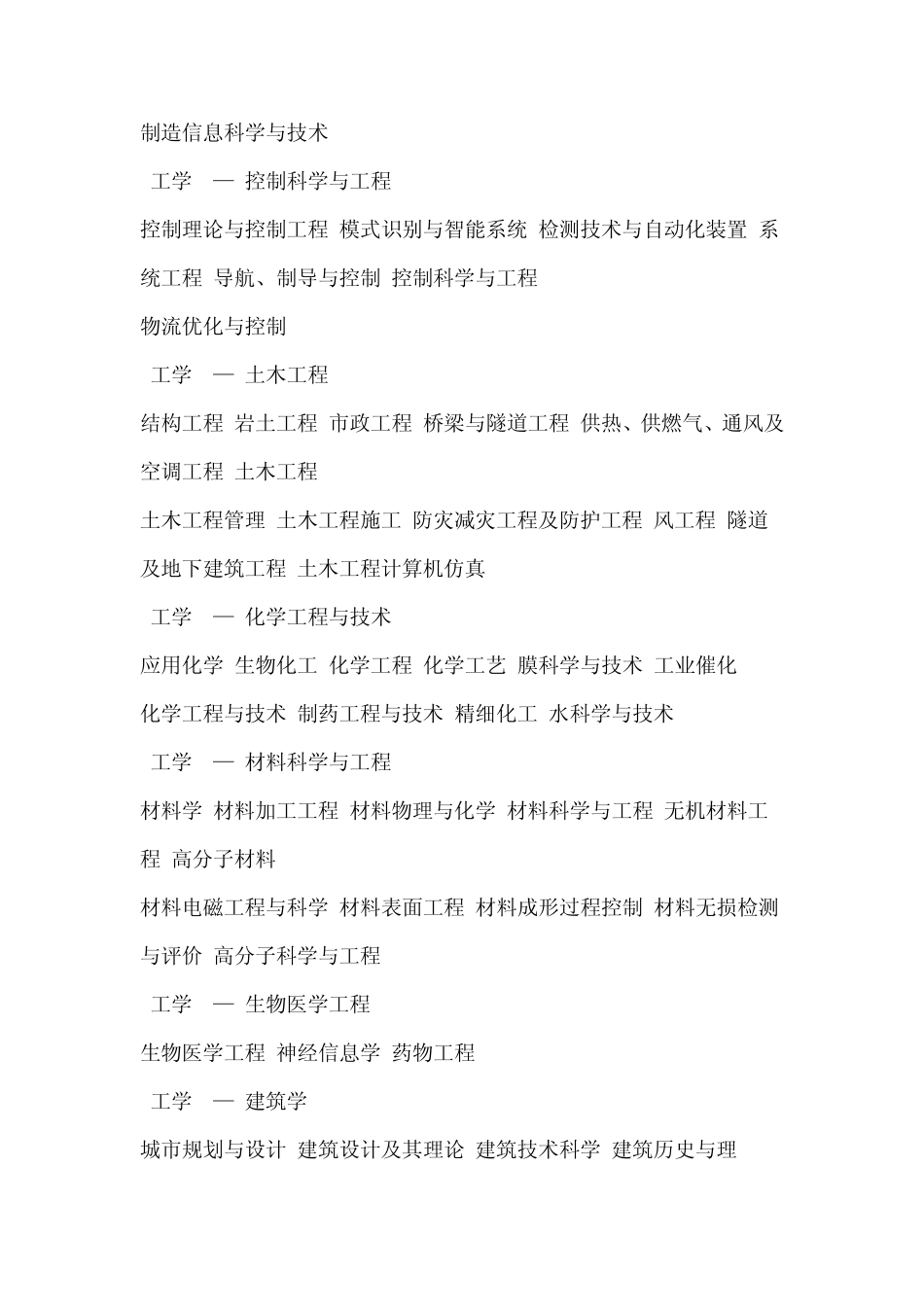 制造信息科学与技术

工学 — 控制科学与工程

控制理论与控制工程 模式识别与智能系统 检测技术与自动化装置 系统工程 导航、制导与控制 控制科学与工程

物流优化与控制

工学 — 土木工程

结构工程 岩土工程 市政工程 桥梁与隧道工程 供热、供燃气、通风及空调工程 土木工程

土木工程管理 土木工程施工 防灾减灾工程及防护工程 风工程 隧道及地下建筑工程 土木工程计算机仿真

工学 — 化学工程与技术

应用化学 生物化工 化学工程 化学工艺 膜科学与技术 工业催化

化学工程与技术 制药工程与技术 精细化工 水科学与技术

工学 — 材料科学与工程

材料学 材料加工工程 材料物理与化学 材料科学与工程 无机材料工程 高分子材料

材料电磁工程与科学 材料表面工程 材料成形过程控制 材料无损检测与评价 高分子科学与工程

工学 — 生物医学工程

生物医学工程 神经信息学 药物工程

工学 — 建筑学

城市规划与设计 建筑设计及其理论 建筑技术科学 建筑历史与理